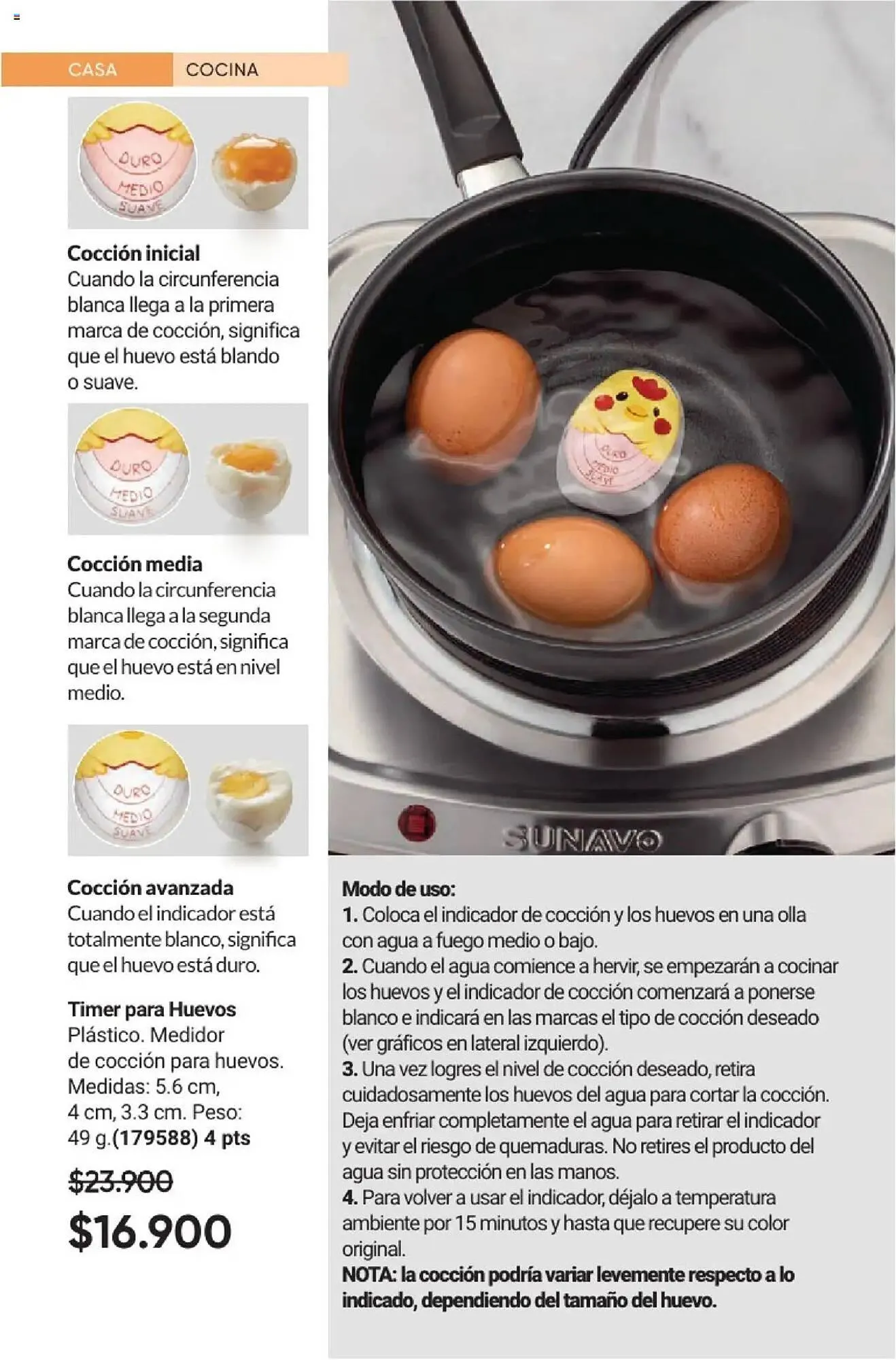 CASA COCINA

DURO
MEDIO
SUAVE

Cocción inicial
Cuando la circunferencia blanca llega a la primera marca de cocción, significa que el huevo está blando o suave.

DURO
MEDIO
SUAVE

Cocción media
Cuando la circunferencia blanca llega a la segunda marca de cocción, significa que el huevo está en nivel medio.

DURO
MEDIO
SUAVE

Cocción avanzada
Cuando el indicador está totalmente blanco, significa que el huevo está duro.

Timer para Huevos
Plástico. Medidor de cocción para huevos. Medidas: 5.6 cm, 4 cm, 3.3 cm. Peso: 49 g.(179588) 4 pts

$23.900

$16.900

DURO
MEDIO
SUAVE

SUNAVO

Modo de uso:
1. Coloca el indicador de cocción y los huevos en una olla con agua a fuego medio o bajo.
2. Cuando el agua comience a hervir, se empezarán a cocinar los huevos y el indicador de cocción comenzará a ponerse blanco e indicará en las marcas el tipo de cocción deseado (ver gráficos en lateral izquierdo).
3. Una vez logres el nivel de cocción deseado, retira cuidadosamente los huevos del agua para cortar la cocción. Deja enfriar completamente el agua para retirar el indicador y evitar el riesgo de quemaduras. No retires el producto del agua sin protección en las manos.
4. Para volver a usar el indicador, déjalo a temperatura ambiente por 15 minutos y hasta que recupere su color original.
NOTA: la cocción podría variar levemente respecto a lo indicado, dependiendo del tamaño del huevo.